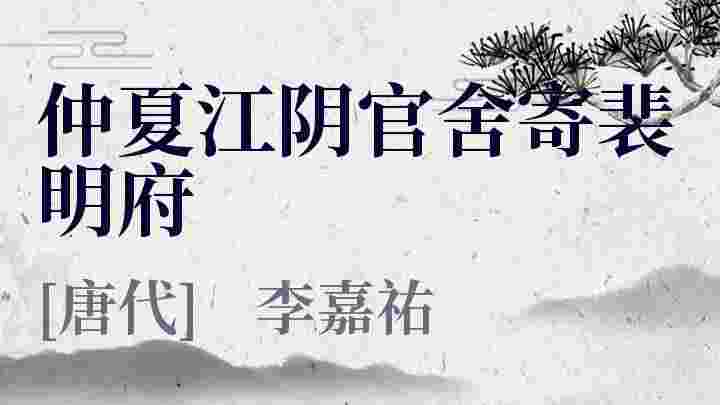 仲夏江阴官舍寄裴明府

[唐代] 李嘉祐